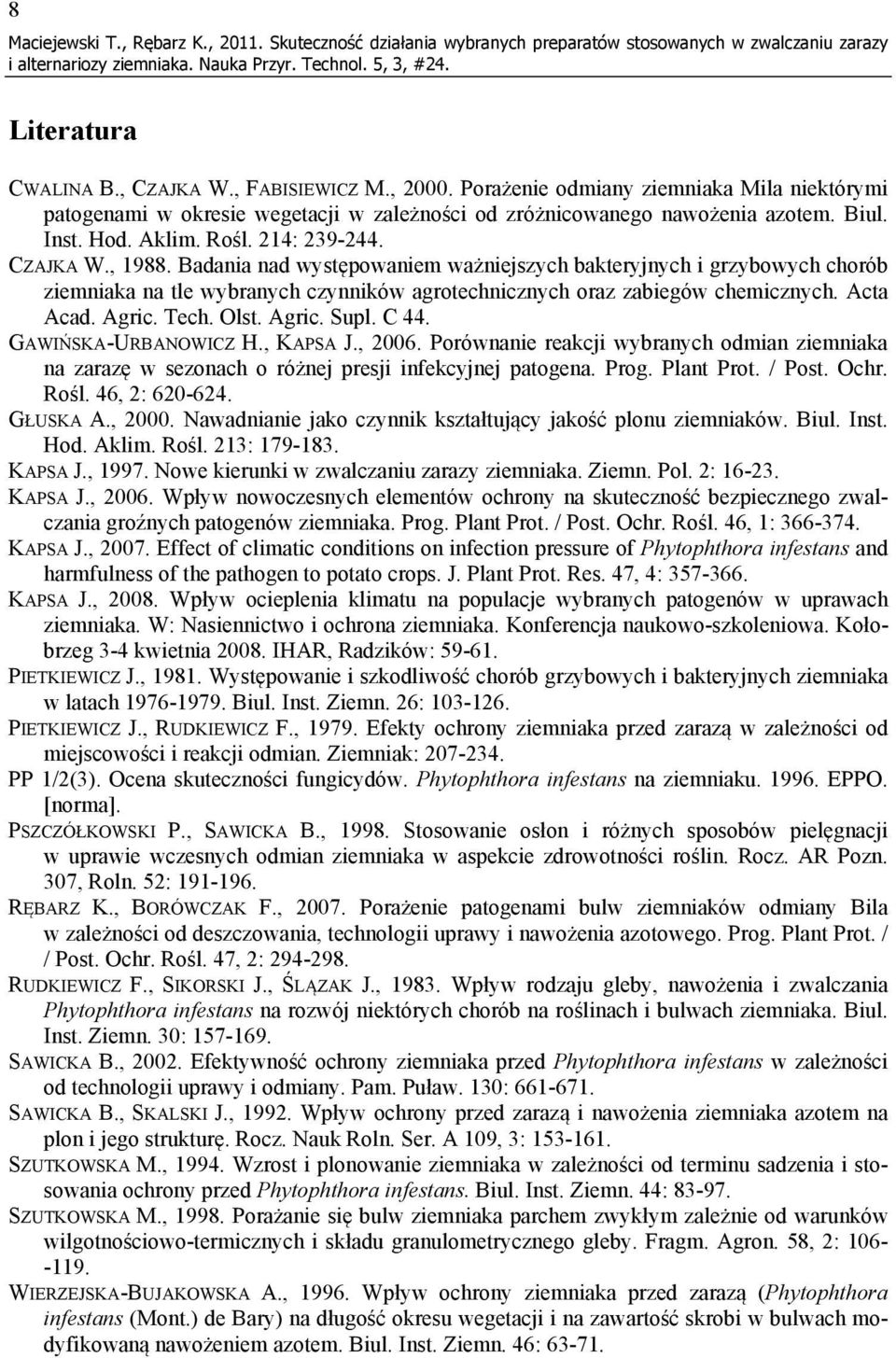 8

Maciejewski T., Rębarz K., 2011. Skuteczność działania wybranych preparatów stosowanych w zwalczaniu zarazy i alternariozy ziemniaka. Nauka Przyr. Technol. 5, 3, #24.

Literatura

CWALINA B., CZAJKA W., FABISIEWICZ M., 2000. Porażenie odmiany ziemniaka Mila niektórymi patogenami w okresie wegetacji w zależności od zróżnicowanego nawożenia azotem. Biul. Inst. Hod. Aklim. Rośl. 214: 239-244.

CZAJKA W., 1988. Badania nad występowaniem ważniejszych bakteryjnych i grzybowych chorób ziemniaka na tle wybranych czynników agrotechnicznych oraz zabiegów chemicznych. Acta Acad. Agric. Tech. Olst. Agric. Supl. C 44.

GAWIŃSKA-URBANOWICZ H., KAPSA J., 2006. Porównanie reakcji wybranych odmian ziemniaka na zarazę w sezonach o różnej presji infekcyjnej patogena. Prog. Plant Prot. / Post. Ochr. Rośl. 46, 2: 620-624.

GŁUSKA A., 2000. Nawadnianie jako czynnik kształtujący jakość plonu ziemniaków. Biul. Inst. Hod. Aklim. Rośl. 213: 179-183.

KAPSA J., 1997. Nowe kierunki w zwalczaniu zarazy ziemniaka. Ziemn. Pol. 2: 16-23.

KAPSA J., 2006. Wpływ nowoczesnych elementów ochrony na skuteczność bezpiecznego zwalczania groźnych patogenów ziemniaka. Prog. Plant Prot. / Post. Ochr. Rośl. 46, 1: 366-374.

KAPSA J., 2007. Effect of climatic conditions on infection pressure of Phytophthora infestans and harmfulness of the pathogen to potato crops. J. Plant Prot. Res. 47, 4: 357-366.

KAPSA J., 2008. Wpływ ocieplenia klimatu na populacje wybranych patogenów w uprawach ziemniaka. W: Nasiennictwo i ochrona ziemniaka. Konferencja naukowo-szkoleniowa. Kołobrzeg 3-4 kwietnia 2008. IHAR, Radzików: 59-61.

PIETKIEWICZ J., 1981. Występowanie i szkodliwość chorób grzybowych i bakteryjnych ziemniaka w latach 1976-1979. Biul. Inst. Ziemn. 26: 103-126.

PIETKIEWICZ J., RUDKIEWICZ F., 1979. Efekty ochrony ziemniaka przed zarazą w zależności od miejscowości i reakcji odmian. Ziemniak: 207-234.

PP 1/2(3). Ocena skuteczności fungicydów. Phytophthora infestans na ziemniaku. 1996. EPPO. [norma].

PSZCZÓŁKOWSKI P., SAWICKA B., 1998. Stosowanie osłon i różnych sposobów pielęgnacji w uprawie wczesnych odmian ziemniaka w aspekcie zdrowotności roślin. Rocz. AR Pozn. 307, Roln. 52: 191-196.

RĘBARZ K., BORÓWCZAK F., 2007. Porażenie patogenami bulw ziemniaków odmiany Bila w zależności od deszczowania, technologii uprawy i nawożenia azotowego. Prog. Plant Prot. / / Post. Ochr. Rośl. 47, 2: 294-298.

RUDKIEWICZ F., SIKORSKI J., ŚLĄZAK J., 1983. Wpływ rodzaju gleby, nawożenia i zwalczania Phytophthora infestans na rozwój niektórych chorób na roślinach i bulwach ziemniaka. Biul. Inst. Ziemn. 30: 157-169.

SAWICKA B., 2002. Efektywność ochrony ziemniaka przed Phytophthora infestans w zależności od technologii uprawy i odmiany. Pam. Puław. 130: 661-671.

SAWICKA B., SKALSKI J., 1992. Wpływ ochrony przed zarazą i nawożenia ziemniaka azotem na plon i jego strukturę. Rocz. Nauk Roln. Ser. A 109, 3: 153-161.

SZUTKOWSKA M., 1994. Wzrost i plonowanie ziemniaka w zależności od terminu sadzenia i stosowania ochrony przed Phytophthora infestans. Biul. Inst. Ziemn. 44: 83-97.

SZUTKOWSKA M., 1998. Porażanie się bulw ziemniaka parchem zwykłym zależnie od warunków wilgotnościowo-termicznych i składu granulometrycznego gleby. Fragm. Agron. 58, 2: 106--119.

WIERZEJSKA-BUJAKOWSKA A., 1996. Wpływ ochrony ziemniaka przed zarazą (Phytophthora infestans (Mont.) de Bary) na długość okresu wegetacji i na zawartość skrobi w bulwach modyfikowaną nawożeniem azotem. Biul. Inst. Ziemn. 46: 63-71.